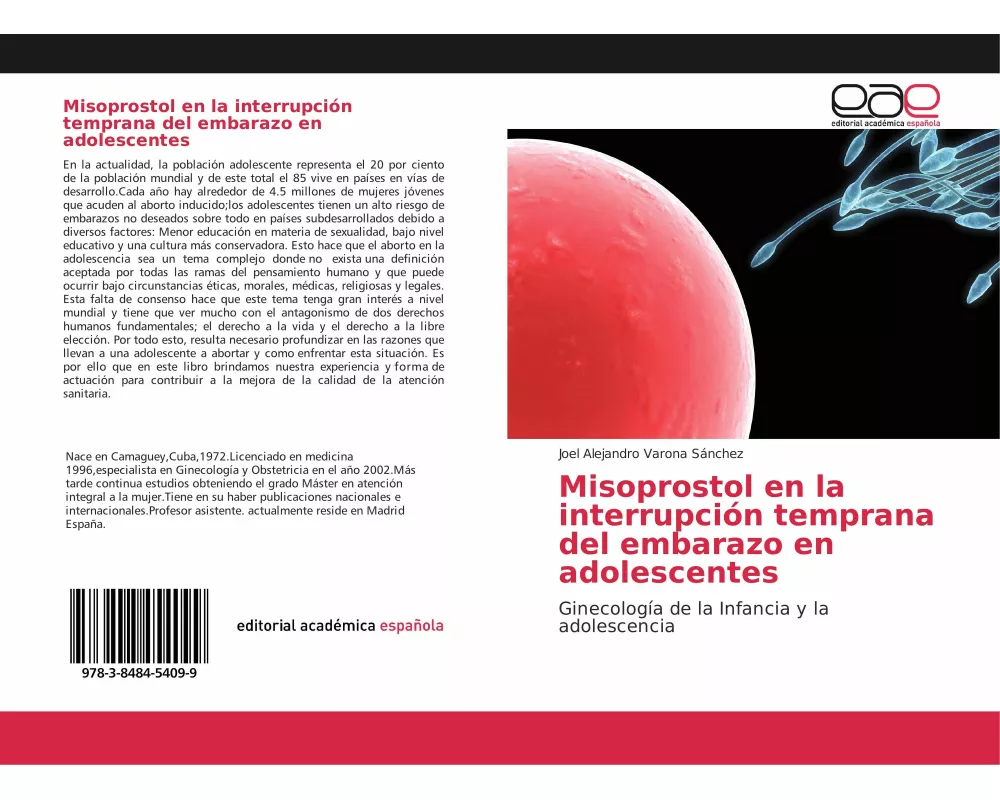 Misoprostol en la interrupción temprana del embarazo en adolescentes

En la actualidad, la población adolescente representa el 20 por ciento de la población mundial y de este total el 85 vive en países en vías de desarrollo.Cada año hay alrededor de 4.5 millones de mujeres jóvenes que acuden al aborto inducido;los adolescentes tienen un alto riesgo de embarazos no deseados sobre todo en países subdesarrollados debido a diversos factores: Menor educación en materia de sexualidad, bajo nivel educativo y una cultura más conservadora. Esto hace que el aborto en la adolescencia sea un tema complejo donde no exista una definición aceptada por todas las ramas del pensamiento humano y que puede ocurrir bajo circunstancias éticas, morales, médicas, religiosas y legales. Esta falta de consenso hace que este tema tenga gran interés a nivel mundial y tiene que ver mucho con el antagonismo de dos derechos humanos fundamentales; el derecho a la vida y el derecho a la libre elección. Por todo esto, resulta necesario profundizar en las razones que llevan a una adolescente a abortar y como enfrentar esta situación. Es por ello que en este libro brindamos nuestra experiencia y forma de actuación para contribuir a la mejora de la calidad de la atención sanitaria.

Nace en Camaguey,Cuba,1972.Licenciado en medicina 1996,especialista en Ginecología y Obstetricia en el año 2002.Más tarde continua estudios obteniendo el grado Máster en atención integral a la mujer.Tiene en su haber publicaciones nacionales e internacionales.Profesor asistente. actualmente reside en Madrid España.

978-3-8484-5409-9

editorial académica española

eae
editorial académica española

Joel Alejandro Varona Sánchez

Misoprostol en la interrupción temprana del embarazo en adolescentes

Ginecología de la Infancia y la adolescencia